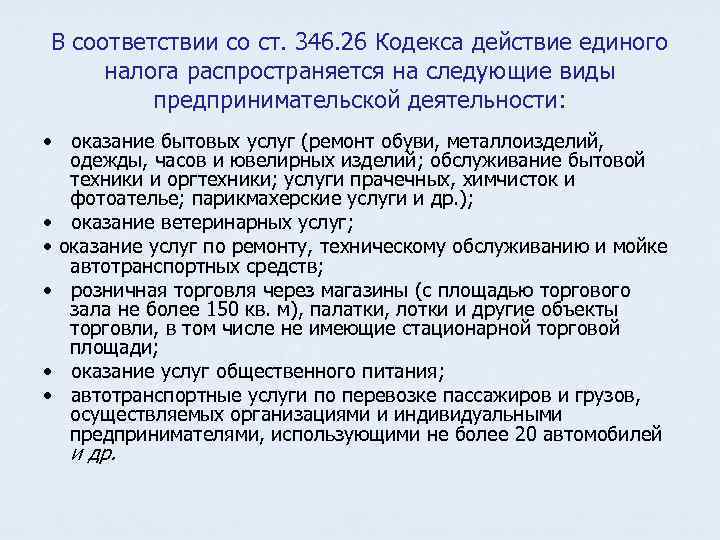 В соответствии со ст. 346.26 Кодекса действие единого налога распространяется на следующие виды предпринимательской деятельности:

• оказание бытовых услуг (ремонт обуви, металлоизделий, одежды, часов и ювелирных изделий; обслуживание бытовой техники и оргтехники; услуги прачечных, химчисток и фотоателье; парикмахерские услуги и др.);

• оказание ветеринарных услуг;

• оказание услуг по ремонту, техническому обслуживанию и мойке автотранспортных средств;

• розничная торговля через магазины (с площадью торгового зала не более 150 кв. м), палатки, лотки и другие объекты торговли, в том числе не имеющие стационарной торговой площади;

• оказание услуг общественного питания;

• автотранспортные услуги по перевозке пассажиров и грузов, осуществляемых организациями и индивидуальными предпринимателями, использующими не более 20 автомобилей и др.